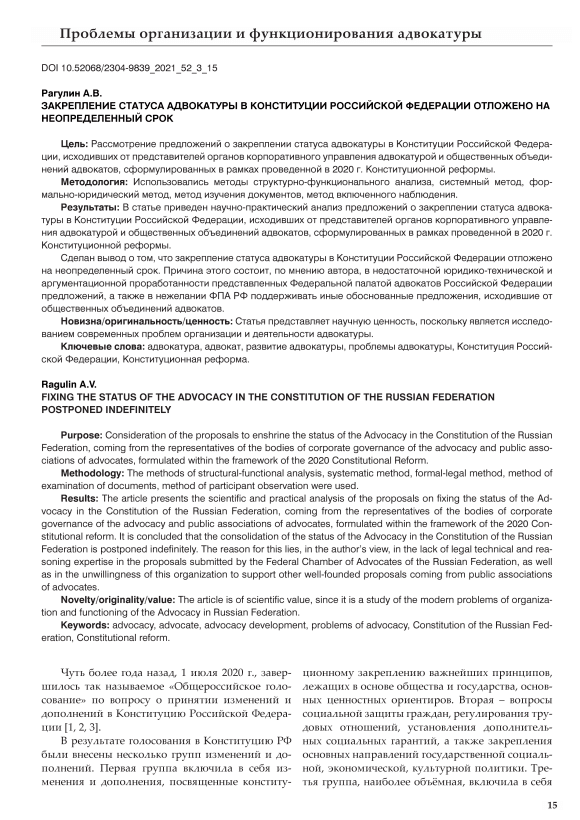 Проблемы организации и функционирования адвокатуры

DOI 10.52068/2304-9839_2021_52_3_15

Рагулин А.В.
ЗАКРЕПЛЕНИЕ СТАТУСА АДВОКАТУРЫ В КОНСТИТУЦИИ РОССИЙСКОЙ ФЕДЕРАЦИИ ОТЛОЖЕНО НА НЕОПРЕДЕЛЕННЫЙ СРОК

Цель: Рассмотрение предложений о закреплении статуса адвокатуры в Конституции Российской Федерации, исходивших от представителей органов корпоративного управления адвокатурой и общественных объединений адвокатов, сформулированных в рамках проведенной в 2020 г. Конституционной реформы.
Методология: Использовались методы структурно-функционального анализа, системный метод, формально-юридический метод, метод изучения документов, метод включенного наблюдения.
Результаты: В статье приведен научно-практический анализ предложений о закреплении статуса адвокатуры в Конституции Российской Федерации, исходивших от представителей органов корпоративного управления адвокатурой и общественных объединений адвокатов, сформулированных в рамках проведенной в 2020 г. Конституционной реформы.
Сделан вывод о том, что закрепление статуса адвокатуры в Конституции Российской Федерации отложено на неопределенный срок. Причина этого состоит, по мнению автора, в недостаточной юридико-технической и аргументационной проработанности представленных Федеральной палатой адвокатов Российской Федерации предложений, а также в нежелании ФПА РФ поддерживать иные обоснованные предложения, исходившие от общественных объединений адвокатов.
Новизна/оригинальность/ценность: Статья представляет научную ценность, поскольку является исследованием современных проблем организации и деятельности адвокатуры.
Ключевые слова: адвокатура, адвокат, развитие адвокатуры, проблемы адвокатуры, Конституция Российской Федерации, Конституционная реформа.

Ragulin A.V.
FIXING THE STATUS OF THE ADVOCACY IN THE CONSTITUTION OF THE RUSSIAN FEDERATION POSTPONED INDEFINITELY

Purpose: Consideration of the proposals to enshrine the status of the Advocacy in the Constitution of the Russian Federation, coming from the representatives of the bodies of corporate governance of the advocacy and public associations of advocates, formulated within the framework of the 2020 Constitutional Reform.
Methodology: The methods of structural-functional analysis, systematic method, formal-legal method, method of examination of documents, method of participant observation were used.
Results: The article presents the scientific and practical analysis of the proposals on fixing the status of the Advocacy in the Constitution of the Russian Federation, coming from the representatives of the bodies of corporate governance of the advocacy and public associations of advocates, formulated within the framework of the 2020 Constitutional reform. It is concluded that the consolidation of the status of the Advocacy in the Constitution of the Russian Federation is postponed indefinitely. The reason for this lies, in the author's view, in the lack of legal technical and reasoning expertise in the proposals submitted by the Federal Chamber of Advocates of the Russian Federation, as well as in the unwillingness of this organization to support other well-founded proposals coming from public associations of advocates.
Novelty/originality/value: The article is of scientific value, since it is a study of the modern problems of organization and functioning of the Advocacy in Russian Federation.
Keywords: advocacy, advocate, advocacy development, problems of advocacy, Constitution of the Russian Federation, Constitutional reform.

Чуть более года назад, 1 июля 2020 г., завершилось так называемое «Общероссийское голосование» по вопросу о принятии изменений и дополнений в Конституцию Российской Федерации [1, 2, 3].

В результате голосования в Конституцию РФ были внесены несколько групп изменений и дополнений. Первая группа включила в себя изменения и дополнения, посвященные конституционному закреплению важнейших принципов, лежащих в основе общества и государства, основных ценностных ориентиров. Вторая – вопросы социальной защиты граждан, регулирования трудовых отношений, установления дополнительных социальных гарантий, а также закрепления основных направлений государственной социальной, экономической, культурной политики. Третья группа, наиболее объёмная, включила в себя

15